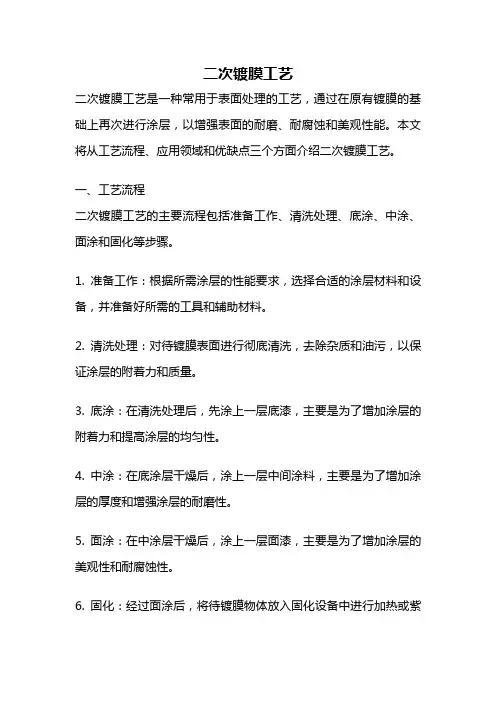 二次镀膜工艺

二次镀膜工艺是一种常用于表面处理的工艺，通过在原有镀膜的基础上再次进行涂层，以增强表面的耐磨、耐腐蚀和美观性能。本文将从工艺流程、应用领域和优缺点三个方面介绍二次镀膜工艺。

一、工艺流程

二次镀膜工艺的主要流程包括准备工作、清洗处理、底涂、中涂、面涂和固化等步骤。

1. 准备工作：根据所需涂层的性能要求，选择合适的涂层材料和设备，并准备好所需的工具和辅助材料。

2. 清洗处理：对待镀膜表面进行彻底清洗，去除杂质和油污，以保证涂层的附着力和质量。

3. 底涂：在清洗处理后，先涂上一层底漆，主要是为了增加涂层的附着力和提高涂层的均匀性。

4. 中涂：在底涂层干燥后，涂上一层中间涂料，主要是为了增加涂层的厚度和增强涂层的耐磨性。

5. 面涂：在中涂层干燥后，涂上一层面漆，主要是为了增加涂层的美观性和耐腐蚀性。

6. 固化：经过面涂后，将待镀膜物体放入固化设备中进行加热或紫